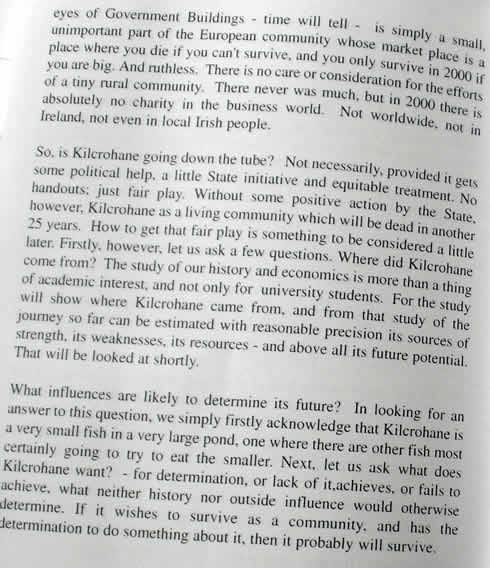 eyes of Government Buildings - time will tell - is simply a small, unimportant part of the European community whose market place is a place where you die if you can't survive, and you only survive in 2000 if you are big. And ruthless. There is no care or consideration for the efforts of a tiny rural community. There never was much, but in 2000 there is absolutely no charity in the business world. Not worldwide, not in Ireland, not even in local Irish people.

So, is Kilcrohane going down the tube? Not necessarily, provided it gets some political help, a little State initiative and equitable treatment. No handouts; just fair play. Without some positive action by the State, however, Kilcrohane as a living community which will be dead in another 25 years. How to get that fair play is something to be considered a little later. Firstly, however, let us ask a few questions. Where did Kilcrohane come from? The study of our history and economics is more than a thing of academic interest, and not only for university students. For the study will show where Kilcrohane came from, and from that study of the journey so far can be estimated with reasonable precision its sources of strength, its weaknesses, its resources - and above all its future potential. That will be looked at shortly.

What influences are likely to determine its future? In looking for an answer to this question, we simply firstly acknowledge that Kilcrohane is a very small fish in a very large pond, one where there are other fish most certainly going to try to eat the smaller. Next, let us ask what does Kilcrohane want? - for determination, or lack of it,achieves, or fails to achieve, what neither history nor outside influence would otherwise determine. If it wishes to survive as a community, and has the determination to do something about it, then it probably will survive.